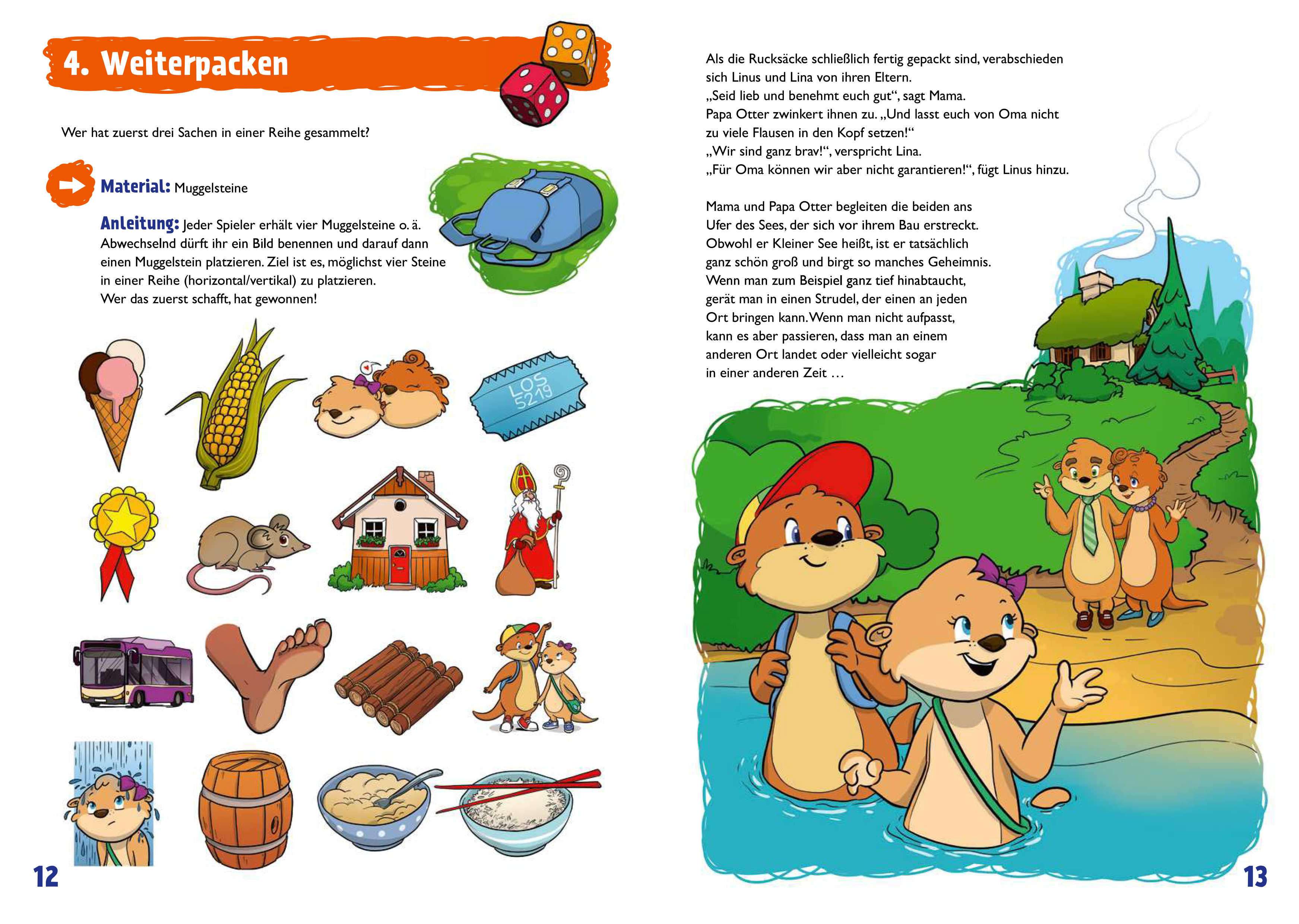 4. Weiterpacken

Wer hat zuerst drei Sachen in einer Reihe gesammelt?

Material: Muggelsteine

Anleitung: Jeder Spieler erhält vier Muggelsteine o. ä. Abwechselnd dürft ihr ein Bild benennen und darauf dann einen Muggelstein platzieren. Ziel ist es, möglichst vier Steine in einer Reihe (horizontal/vertikal) zu platzieren. Wer das zuerst schafft, hat gewonnen!

LOS 5219

12

Als die Rucksäcke schließlich fertig gepackt sind, verabschieden sich Linus und Lina von ihren Eltern.
„Seid lieb und benehmt euch gut“, sagt Mama.
Papa Otter zwinkert ihnen zu. „Und lasst euch von Oma nicht zu viele Flausen in den Kopf setzen!“
„Wir sind ganz brav!“, verspricht Lina.
„Für Oma können wir aber nicht garantieren!“, fügt Linus hinzu.

Mama und Papa Otter begleiten die beiden ans Ufer des Sees, der sich vor ihrem Bau erstreckt. Obwohl er Kleiner See heißt, ist er tatsächlich ganz schön groß und birgt so manches Geheimnis. Wenn man zum Beispiel ganz tief hinabtaucht, gerät man in einen Strudel, der einen an jeden Ort bringen kann. Wenn man nicht aufpasst, kann es aber passieren, dass man an einem anderen Ort landet oder vielleicht sogar in einer anderen Zeit …

13